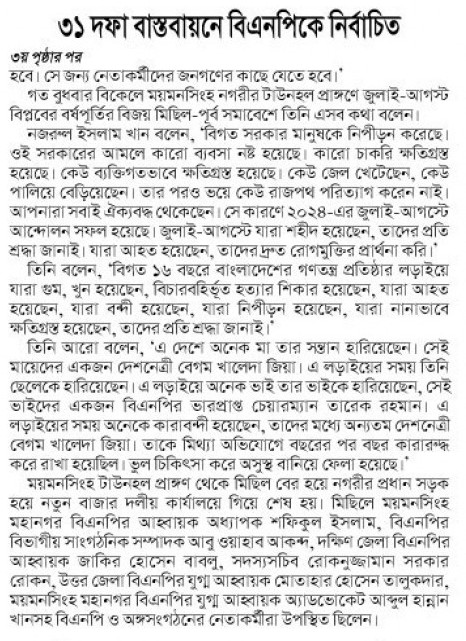 ৩১ দফা বাস্তবায়নে বিএনপিকে নির্বাচিত

৩য় পৃষ্ঠার পর

হবে। সে জন্য নেতাকর্মীদের জনগণের কাছে যেতে হবে।'

গত বুধবার বিকেলে ময়মনসিংহ নগরীর টাউনহল প্রাঙ্গণে জুলাই-আগস্ট বিপ্লবের বর্ষপূর্তির বিজয় মিছিল-পূর্ব সমাবেশে তিনি এসব কথা বলেন।

নজরুল ইসলাম খান বলেন, 'বিগত সরকার মানুষকে নিপীড়ন করেছে। ওই সরকারের আমলে কারো ব্যবসা নষ্ট হয়েছে। কারো চাকরি ক্ষতিগ্রস্ত হয়েছে। কেউ ব্যক্তিগতভাবে ক্ষতিগ্রস্ত হয়েছে। কেউ জেল খেটেছেন, কেউ পালিয়ে বেড়িয়েছেন। তার পরও ভয়ে কেউ রাজপথ পরিত্যাগ করেন নাই। আপনারা সবাই ঐক্যবদ্ধ থেকেছেন। সে কারণে ২০২৪-এর জুলাই-আগস্টে আন্দোলন সফল হয়েছে। জুলাই-আগস্টে যারা শহীদ হয়েছেন, তাদের প্রতি শ্রদ্ধা জানাই। যারা আহত হয়েছেন, তাদের দ্রুত রোগমুক্তির প্রার্থনা করি।'

তিনি বলেন, 'বিগত ১৬ বছরে বাংলাদেশের গণতন্ত্র প্রতিষ্ঠার লড়াইয়ে যারা গুম, খুন হয়েছেন, বিচারবহির্ভূত হত্যার শিকার হয়েছেন, যারা আহত হয়েছেন, যারা বন্দী হয়েছেন, যারা নিপীড়ন হয়েছেন, যারা নানাভাবে ক্ষতিগ্রস্ত হয়েছেন, তাদের প্রতি শ্রদ্ধা জানাই।'

তিনি আরো বলেন, 'এ দেশে অনেক মা তার সন্তান হারিয়েছেন। সেই মায়েদের একজন দেশনেত্রী বেগম খালেদা জিয়া। এ লড়াইয়ের সময় তিনি ছেলেকে হারিয়েছেন। এ লড়াইয়ে অনেক ভাই তার ভাইকে হারিয়েছেন, সেই ভাইদের একজন বিএনপির ভারপ্রাপ্ত চেয়ারম্যান তারেক রহমান। এ লড়াইয়ের সময় অনেকে কারাবন্দী হয়েছেন, তাদের মধ্যে অন্যতম দেশনেত্রী বেগম খালেদা জিয়া। তাকে মিথ্যা অভিযোগে বছরের পর বছর কারারুদ্ধ করে রাখা হয়েছিল। ভুল চিকিৎসা করে অসুস্থ বানিয়ে ফেলা হয়েছে।'

ময়মনসিংহ টাউনহল প্রাঙ্গণ থেকে মিছিল বের হয়ে নগরীর প্রধান সড়ক হয়ে নতুন বাজার দলীয় কার্যালয়ে গিয়ে শেষ হয়। মিছিলে ময়মনসিংহ মহানগর বিএনপির আহ্বায়ক অধ্যাপক শফিকুল ইসলাম, বিএনপির বিভাগীয় সাংগঠনিক সম্পাদক আবু ওয়াহাব আকন্দ, দক্ষিণ জেলা বিএনপির আহ্বায়ক জাকির হোসেন বাবলু, সদস্যসচিব রোকনুজ্জামান সরকার রোকন, উত্তর জেলা বিএনপির যুগ্ম আহ্বায়ক মোতাহার হোসেন তালুকদার, ময়মনসিংহ মহানগর বিএনপির যুগ্ম আহ্বায়ক অ্যাডভোকেট আব্দুল হান্নান খানসহ বিএনপি ও অঙ্গসংগঠনের নেতাকর্মীরা উপস্থিত ছিলেন।